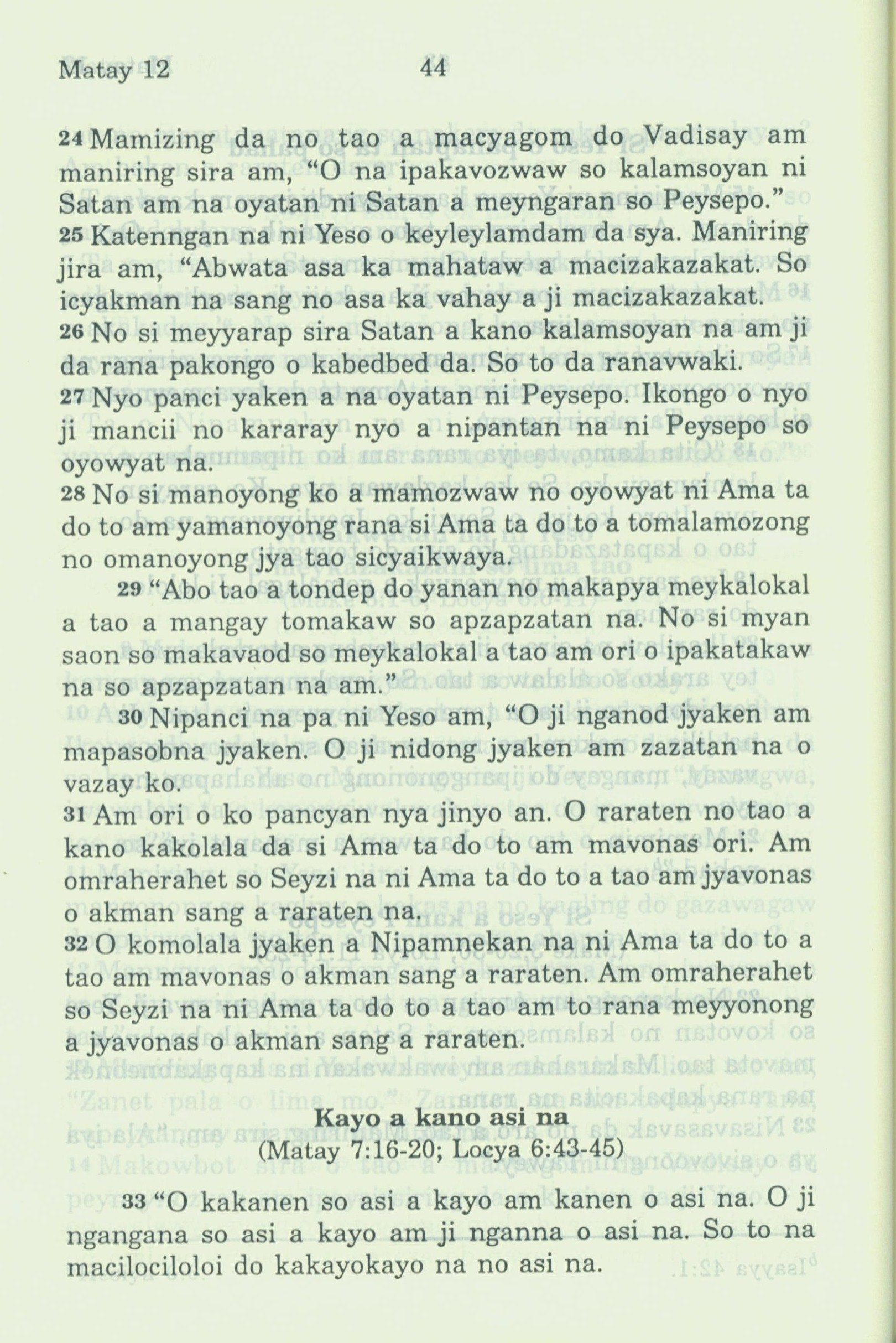 Matay 12 44

24 Mamizing da no tao a macyagom do Vadisay am maniring sira am, "O na ipakavozwaw so kalamsoyan ni Satan am na oyatan ni Satan a meyngaran so Peysepo."
25 Katenngan na ni Yeso o keyleylamdam da sya. Maniring jira am, "Abwata asa ka mahataw a macizakazakat. So icyakman na sang no asa ka vahay a ji macizakazakat.
26 No si meyyarap sira Satan a kano kalamsoyan na am ji da rana pakongo o kabedbed da. So to da ranavwaki.
27 Nyo panci yaken a na oyatan ni Peysepo. Ikongo o nyo ji mancii no kararay nyo a nipantan na ni Peysepo so oyowyat na.
28 No si manoyong ko a mamozwaw no oyowyat ni Ama ta do to am yamanoyong rana si Ama ta do to a tomalamozong no omanoyong jya tao sicyaikwaya.

29 "Abo tao a tondep do yanan no makapya meykalokal a tao a mangay tomakaw so apzapzatan na. No si myan saon so makavaod so meykalokal a tao am ori o ipakatakaw na so apzapzatan na am."
30 Nipanci na pa ni Yeso am, "O ji nganod jyaken am mapasobna jyaken. O ji nidong jyaken am zazatan na o vazay ko.
31 Am ori o ko pancyan nya jinyo an. O raraten no tao a kano kakolala da si Ama ta do to am mavonas ori. Am omraherahet so Seyzi na ni Ama ta do to a tao am jyavonas o akman sang a raraten na.
32 O komolala jyaken a Nipamnekan na ni Ama ta do to a tao am mavonas o akman sang a raraten. Am omraherahet so Seyzi na ni Ama ta do to a tao am to rana meyyonong a jyavonas o akman sang a raraten.

Kayo a kano asi na
(Matay 7:16-20; Locya 6:43-45)

33 "O kakanen so asi a kayo am kanen o asi na. O ji ngangana so asi a kayo am ji nganna o asi na. So to na macilociloloi do kakayokayo na no asi na.